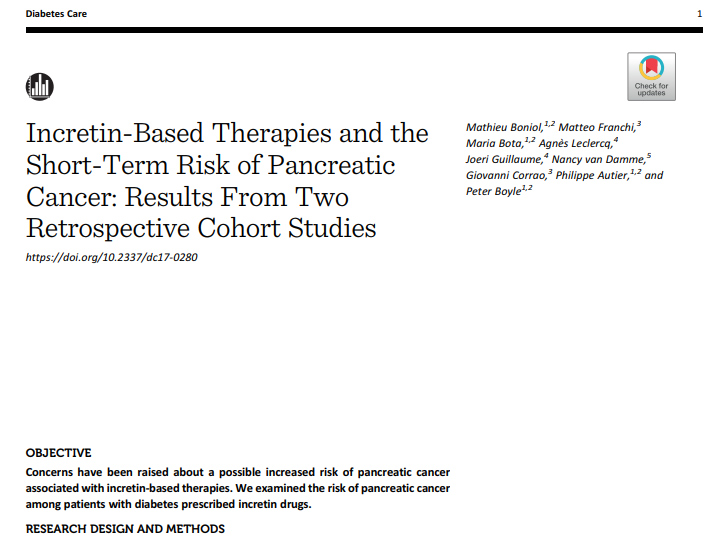 Diabetes Care 1

Check for updates

Incretin-Based Therapies and the Short-Term Risk of Pancreatic Cancer: Results From Two Retrospective Cohort Studies

https://doi.org/10.2337/dc17-0280

Mathieu Boniol,$^{1,2}$ Matteo Franchi,$^{3}$ Maria Bota,$^{1,2}$ Agnès Leclercq,$^{4}$ Joeri Guillaume,$^{4}$ Nancy van Damme,$^{5}$ Giovanni Corrao,$^{3}$ Philippe Autier,$^{1,2}$ and Peter Boyle$^{1,2}$

OBJECTIVE
Concerns have been raised about a possible increased risk of pancreatic cancer associated with incretin-based therapies. We examined the risk of pancreatic cancer among patients with diabetes prescribed incretin drugs.

RESEARCH DESIGN AND METHODS